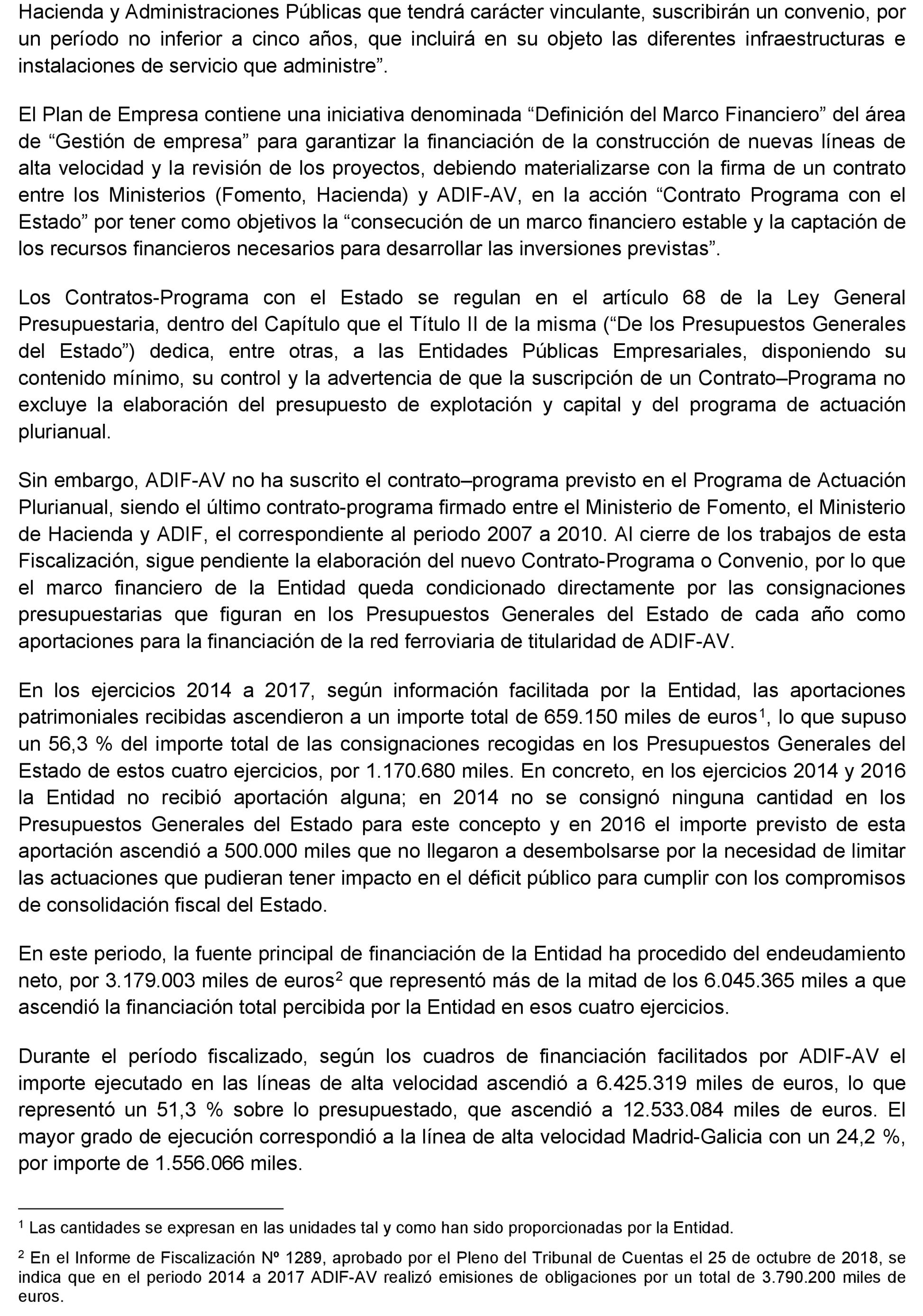 Hacienda y Administraciones Públicas que tendrá carácter vinculante, suscribirán un convenio, por un período no inferior a cinco años, que incluirá en su objeto las diferentes infraestructuras e instalaciones de servicio que administre”.

El Plan de Empresa contiene una iniciativa denominada “Definición del Marco Financiero” del área de “Gestión de empresa” para garantizar la financiación de la construcción de nuevas líneas de alta velocidad y la revisión de los proyectos, debiendo materializarse con la firma de un contrato entre los Ministerios (Fomento, Hacienda) y ADIF-AV, en la acción “Contrato Programa con el Estado” por tener como objetivos la “consecución de un marco financiero estable y la captación de los recursos financieros necesarios para desarrollar las inversiones previstas”.

Los Contratos-Programa con el Estado se regulan en el artículo 68 de la Ley General Presupuestaria, dentro del Capítulo que el Título II de la misma (“De los Presupuestos Generales del Estado”) dedica, entre otras, a las Entidades Públicas Empresariales, disponiendo su contenido mínimo, su control y la advertencia de que la suscripción de un Contrato–Programa no excluye la elaboración del presupuesto de explotación y capital y del programa de actuación plurianual.

Sin embargo, ADIF-AV no ha suscrito el contrato–programa previsto en el Programa de Actuación Plurianual, siendo el último contrato-programa firmado entre el Ministerio de Fomento, el Ministerio de Hacienda y ADIF, el correspondiente al periodo 2007 a 2010. Al cierre de los trabajos de esta Fiscalización, sigue pendiente la elaboración del nuevo Contrato-Programa o Convenio, por lo que el marco financiero de la Entidad queda condicionado directamente por las consignaciones presupuestarias que figuran en los Presupuestos Generales del Estado de cada año como aportaciones para la financiación de la red ferroviaria de titularidad de ADIF-AV.

En los ejercicios 2014 a 2017, según información facilitada por la Entidad, las aportaciones patrimoniales recibidas ascendieron a un importe total de 659.150 miles de euros$^1$, lo que supuso un 56,3 % del importe total de las consignaciones recogidas en los Presupuestos Generales del Estado de estos cuatro ejercicios, por 1.170.680 miles. En concreto, en los ejercicios 2014 y 2016 la Entidad no recibió aportación alguna; en 2014 no se consignó ninguna cantidad en los Presupuestos Generales del Estado para este concepto y en 2016 el importe previsto de esta aportación ascendió a 500.000 miles que no llegaron a desembolsarse por la necesidad de limitar las actuaciones que pudieran tener impacto en el déficit público para cumplir con los compromisos de consolidación fiscal del Estado.

En este periodo, la fuente principal de financiación de la Entidad ha procedido del endeudamiento neto, por 3.179.003 miles de euros$^2$ que representó más de la mitad de los 6.045.365 miles a que ascendió la financiación total percibida por la Entidad en esos cuatro ejercicios.

Durante el período fiscalizado, según los cuadros de financiación facilitados por ADIF-AV el importe ejecutado en las líneas de alta velocidad ascendió a 6.425.319 miles de euros, lo que representó un 51,3 % sobre lo presupuestado, que ascendió a 12.533.084 miles de euros. El mayor grado de ejecución correspondió a la línea de alta velocidad Madrid-Galicia con un 24,2 %, por importe de 1.556.066 miles.

$^1$ Las cantidades se expresan en las unidades tal y como han sido proporcionadas por la Entidad.

$^2$ En el Informe de Fiscalización Nº 1289, aprobado por el Pleno del Tribunal de Cuentas el 25 de octubre de 2018, se indica que en el periodo 2014 a 2017 ADIF-AV realizó emisiones de obligaciones por un total de 3.790.200 miles de euros.